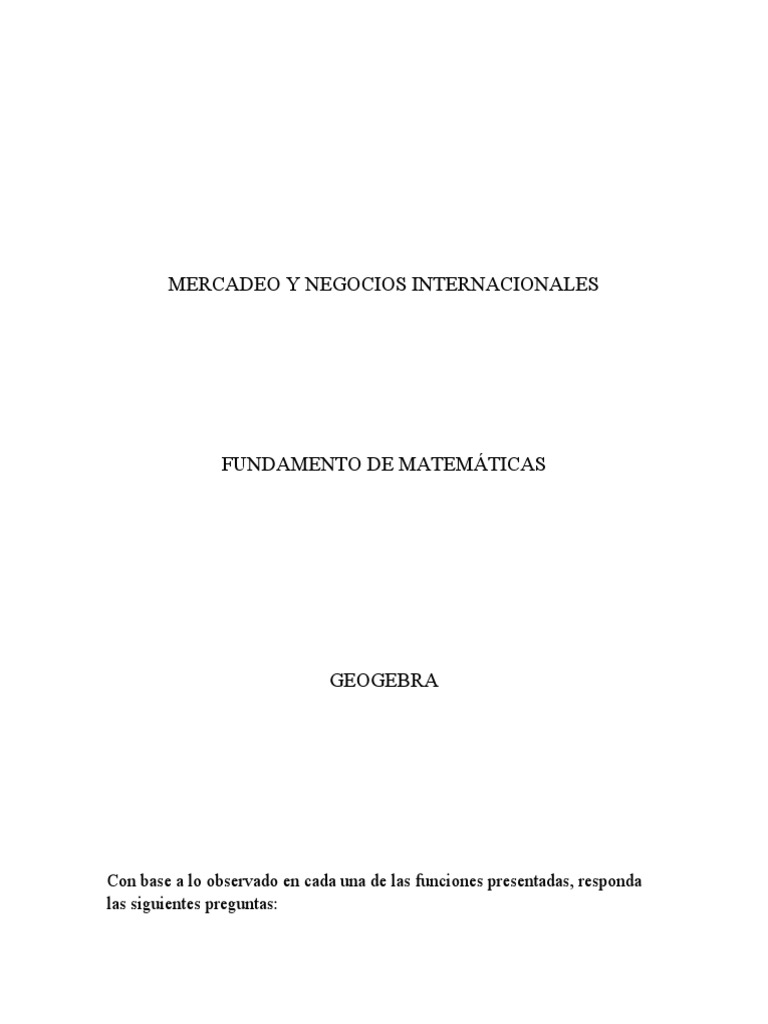 MERCADEO Y NEGOCIOS INTERNACIONALES

FUNDAMENTO DE MATEMÁTICAS

GEOGEBRA

Con base a lo observado en cada una de las funciones presentadas, responda las siguientes preguntas: